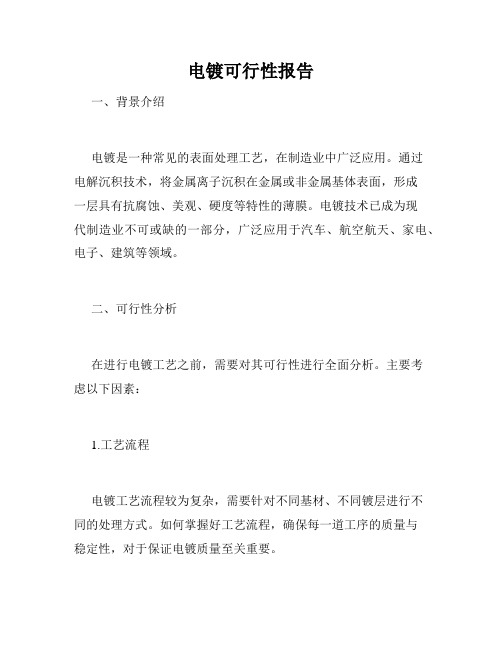 电镀可行性报告

一、背景介绍

电镀是一种常见的表面处理工艺，在制造业中广泛应用。通过电解沉积技术，将金属离子沉积在金属或非金属基体表面，形成一层具有抗腐蚀、美观、硬度等特性的薄膜。电镀技术已成为现代制造业不可或缺的一部分，广泛应用于汽车、航空航天、家电、电子、建筑等领域。

二、可行性分析

在进行电镀工艺之前，需要对其可行性进行全面分析。主要考虑以下因素：

1.工艺流程

电镀工艺流程较为复杂，需要针对不同基材、不同镀层进行不同的处理方式。如何掌握好工艺流程，确保每一道工序的质量与稳定性，对于保证电镀质量至关重要。